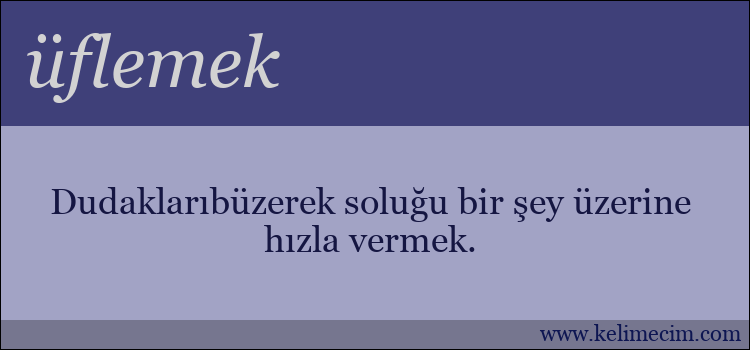 üflemek

Dudaklarıbüzerek soluğu bir şey üzerine hızla vermek.

www.kelimecim.com